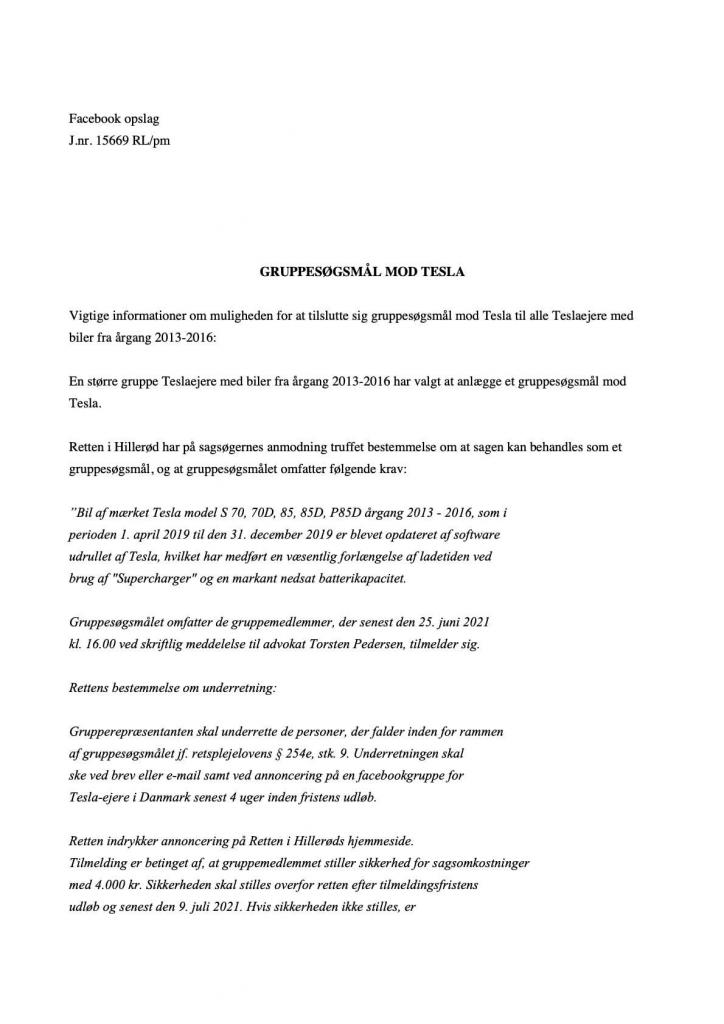 Facebook opslag
J.nr. 15669 RL/pm

GRUPPESØGSMÅL MOD TESLA

Vigtige informationer om muligheden for at tilslutte sig gruppesøgsmål mod Tesla til alle Teslaejere med biler fra årgang 2013-2016:

En større gruppe Teslaejere med biler fra årgang 2013-2016 har valgt at anlægge et gruppesøgsmål mod Tesla.

Retten i Hillerød har på sagsøgernes anmodning truffet bestemmelse om at sagen kan behandles som et gruppesøgsmål, og at gruppesøgsmålet omfatter følgende krav:

"Bil af mærket Tesla model S 70, 70D, 85, 85D, P85D årgang 2013 - 2016, som i perioden 1. april 2019 til den 31. december 2019 er blevet opdateret af software udrullet af Tesla, hvilket har medført en væsentlig forlængelse af ladetiden ved brug af "Supercharger" og en markant nedsat batterikapacitet.

Gruppesøgsmålet omfatter de gruppemedlemmer, der senest den 25. juni 2021 kl. 16.00 ved skriftlig meddelelse til advokat Torsten Pedersen, tilmelder sig.

Rettens bestemmelse om underretning:

Grupperepræsentanten skal underrette de personer, der falder inden for rammen af gruppesøgsmålet jf. retsplejelovens § 254e, stk. 9. Underretningen skal ske ved brev eller e-mail samt ved annoncering på en facebookgruppe for Tesla-ejere i Danmark senest 4 uger inden fristens udløb.

Retten indrykker annoncering på Retten i Hillerøds hjemmeside.
Tilmelding er betinget af, at gruppemedlemmet stiller sikkerhed for sagsomkostninger med 4.000 kr. Sikkerheden skal stilles overfor retten efter tilmeldingsfristens udløb og senest den 9. juli 2021. Hvis sikkerheden ikke stilles, er